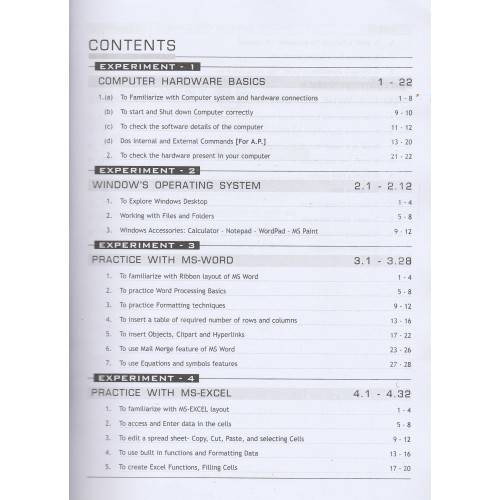 CONTENTS

EXPERIMENT - 1

COMPUTER HARDWARE BASICS 1 - 22

1.(a) To Familiarize with Computer system and hardware connections 1 - 8

(b) To start and Shut down Computer correctly 9 - 10

(c) To check the software details of the computer 11 - 12

(d) Dos Internal and External Commands [For A.P.] 13 - 20

2. To check the hardware present in your computer 21 - 22

EXPERIMENT - 2

WINDOW'S OPERATING SYSTEM 2.1 - 2.12

1. To Explore Windows Desktop 1 - 4

2. Working with Files and Folders 5 - 8

3. Windows Accessories: Calculator - Notepad - WordPad - MS Paint 9 - 12

EXPERIMENT - 3

PRACTICE WITH MS-WORD 3.1 - 3.28

1. To familiarize with Ribbon layout of MS Word 1 - 4

2. To practice Word Processing Basics 5 - 8

3. To practice Formatting techniques 9 - 12

4. To insert a table of required number of rows and columns 13 - 16

5. To insert Objects, Clipart and Hyperlinks 17 - 22

6. To use Mail Merge feature of MS Word 23 - 26

7. To use Equations and symbols features 27 - 28

EXPERIMENT - 4

PRACTICE WITH MS-EXCEL 4.1 - 4.32

1. To familiarize with MS-EXCEL layout 1 - 4

2. To access and Enter data in the cells 5 - 8

3. To edit a spread sheet- Copy, Cut, Paste, and selecting Cells 9 - 12

4. To use built in functions and Formatting Data 13 - 16

5. To create Excel Functions, Filling Cells 17 - 20